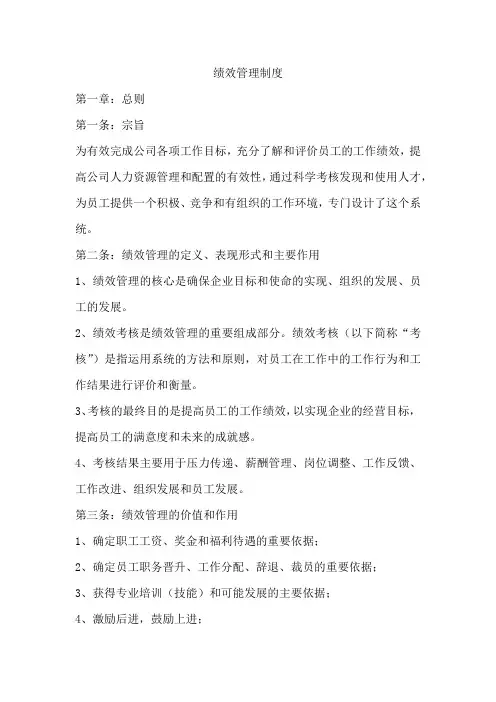 绩效管理制度

第一章：总则

第一条：宗旨

为有效完成公司各项工作目标，充分了解和评价员工的工作绩效，提高公司人力资源管理和配置的有效性，通过科学考核发现和使用人才，为员工提供一个积极、竞争和有组织的工作环境，专门设计了这个系统。

第二条：绩效管理的定义、表现形式和主要作用

1、绩效管理的核心是确保企业目标和使命的实现、组织的发展、员工的发展。

2、绩效考核是绩效管理的重要组成部分。绩效考核（以下简称“考核”）是指运用系统的方法和原则，对员工在工作中的工作行为和工作结果进行评价和衡量。

3、考核的最终目的是提高员工的工作绩效，以实现企业的经营目标，提高员工的满意度和未来的成就感。

4、考核结果主要用于压力传递、薪酬管理、岗位调整、工作反馈、工作改进、组织发展和员工发展。

第三条：绩效管理的价值和作用

1、确定职工工资、奖金和福利待遇的重要依据；

2、确定员工职务晋升、工作分配、辞退、裁员的重要依据；

3、获得专业培训（技能）和可能发展的主要依据；

4、激励后进，鼓励上进；